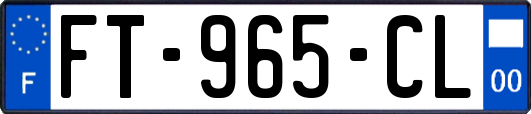 F
FT-965-CL
00